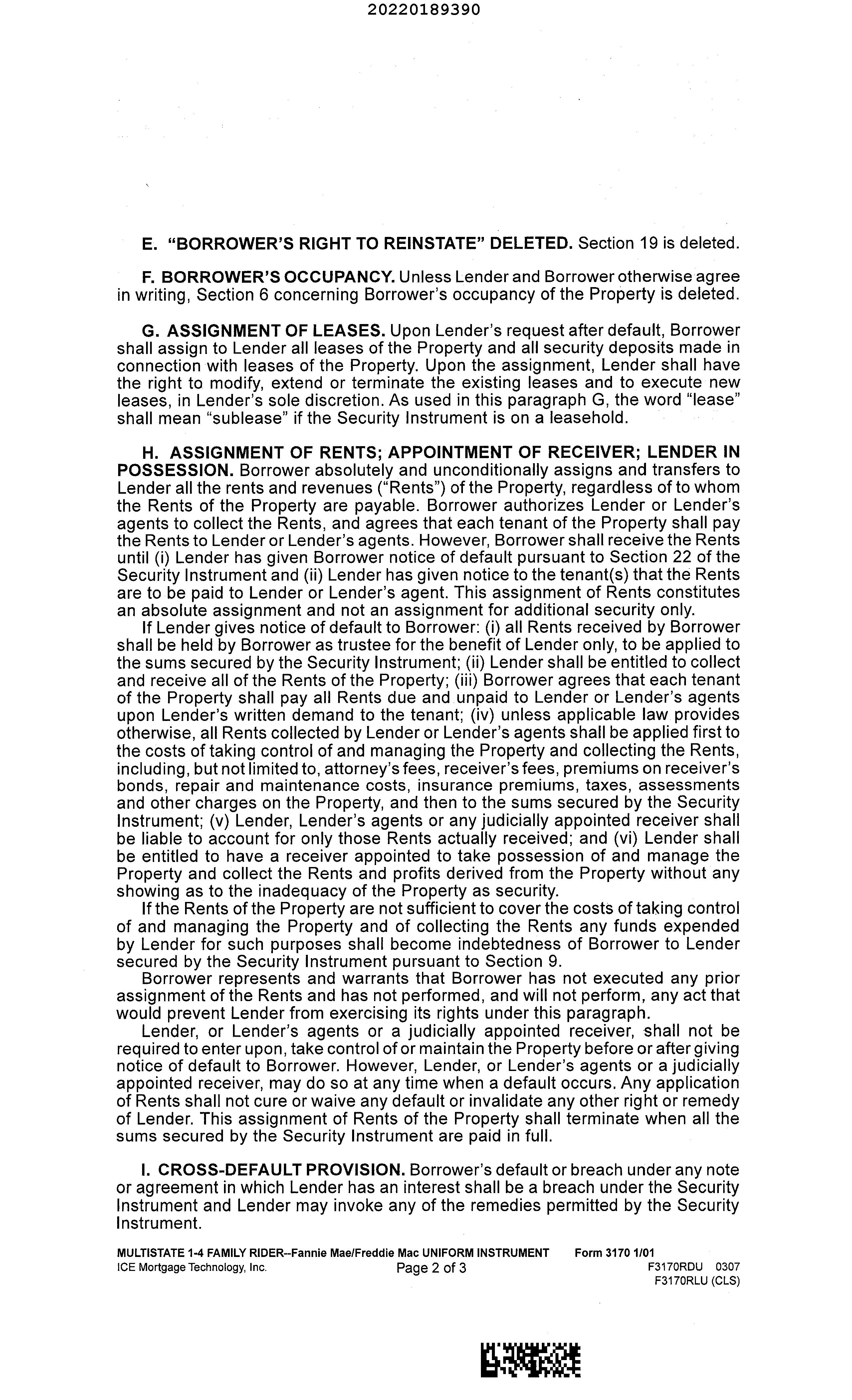 20220189390

E. "BORROWER'S RIGHT TO REINSTATE" DELETED. Section 19 is deleted.

F. BORROWER'S OCCUPANCY. Unless Lender and Borrower otherwise agree in writing, Section 6 concerning Borrower's occupancy of the Property is deleted.

G. ASSIGNMENT OF LEASES. Upon Lender's request after default, Borrower shall assign to Lender all leases of the Property and all security deposits made in connection with leases of the Property. Upon the assignment, Lender shall have the right to modify, extend or terminate the existing leases and to execute new leases, in Lender's sole discretion. As used in this paragraph G, the word "lease" shall mean "sublease" if the Security Instrument is on a leasehold.

H. ASSIGNMENT OF RENTS; APPOINTMENT OF RECEIVER; LENDER IN POSSESSION. Borrower absolutely and unconditionally assigns and transfers to Lender all the rents and revenues ("Rents") of the Property, regardless of to whom the Rents of the Property are payable. Borrower authorizes Lender or Lender's agents to collect the Rents, and agrees that each tenant of the Property shall pay the Rents to Lender or Lender's agents. However, Borrower shall receive the Rents until (i) Lender has given Borrower notice of default pursuant to Section 22 of the Security Instrument and (ii) Lender has given notice to the tenant(s) that the Rents are to be paid to Lender or Lender's agent. This assignment of Rents constitutes an absolute assignment and not an assignment for additional security only.
If Lender gives notice of default to Borrower: (i) all Rents received by Borrower shall be held by Borrower as trustee for the benefit of Lender only, to be applied to the sums secured by the Security Instrument; (ii) Lender shall be entitled to collect and receive all of the Rents of the Property; (iii) Borrower agrees that each tenant of the Property shall pay all Rents due and unpaid to Lender or Lender's agents upon Lender's written demand to the tenant; (iv) unless applicable law provides otherwise, all Rents collected by Lender or Lender's agents shall be applied first to the costs of taking control of and managing the Property and collecting the Rents, including, but not limited to, attorney's fees, receiver's fees, premiums on receiver's bonds, repair and maintenance costs, insurance premiums, taxes, assessments and other charges on the Property, and then to the sums secured by the Security Instrument; (v) Lender, Lender's agents or any judicially appointed receiver shall be liable to account for only those Rents actually received; and (vi) Lender shall be entitled to have a receiver appointed to take possession of and manage the Property and collect the Rents and profits derived from the Property without any showing as to the inadequacy of the Property as security.
If the Rents of the Property are not sufficient to cover the costs of taking control of and managing the Property and of collecting the Rents any funds expended by Lender for such purposes shall become indebtedness of Borrower to Lender secured by the Security Instrument pursuant to Section 9.
Borrower represents and warrants that Borrower has not executed any prior assignment of the Rents and has not performed, and will not perform, any act that would prevent Lender from exercising its rights under this paragraph.
Lender, or Lender's agents or a judicially appointed receiver, shall not be required to enter upon, take control of or maintain the Property before or after giving notice of default to Borrower. However, Lender, or Lender's agents or a judicially appointed receiver, may do so at any time when a default occurs. Any application of Rents shall not cure or waive any default or invalidate any other right or remedy of Lender. This assignment of Rents of the Property shall terminate when all the sums secured by the Security Instrument are paid in full.

I. CROSS-DEFAULT PROVISION. Borrower's default or breach under any note or agreement in which Lender has an interest shall be a breach under the Security Instrument and Lender may invoke any of the remedies permitted by the Security Instrument.

MULTISTATE 1-4 FAMILY RIDER--Fannie Mae/Freddie Mac UNIFORM INSTRUMENT Form 3170 1/01
ICE Mortgage Technology, Inc. Page 2 of 3 F3170RDU 0307
F3170RLU (CLS)